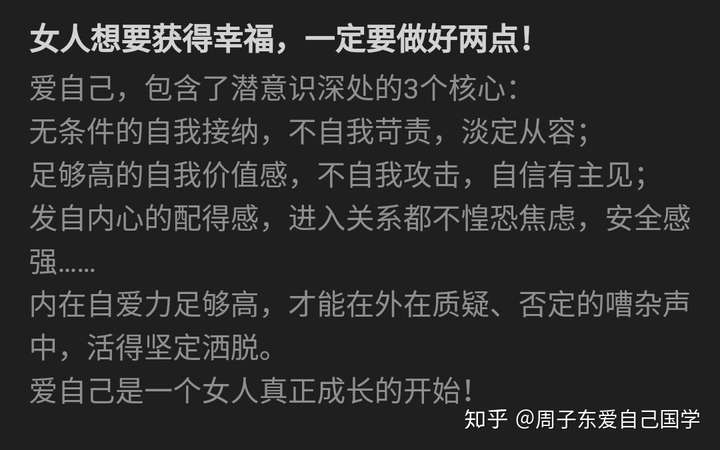 女人想要获得幸福，一定要做好两点！

爱自己，包含了潜意识深处的3个核心：
无条件的自我接纳，不自我苛责，淡定从容；
足够高的自我价值感，不自我攻击，自信有主见；
发自内心的配得感，进入关系都不惶恐焦虑，安全感强……
内在自爱力足够高，才能在外在质疑、否定的嘈杂声中，活得坚定洒脱。
爱自己是一个女人真正成长的开始！

知乎 @周子东爱自己国学